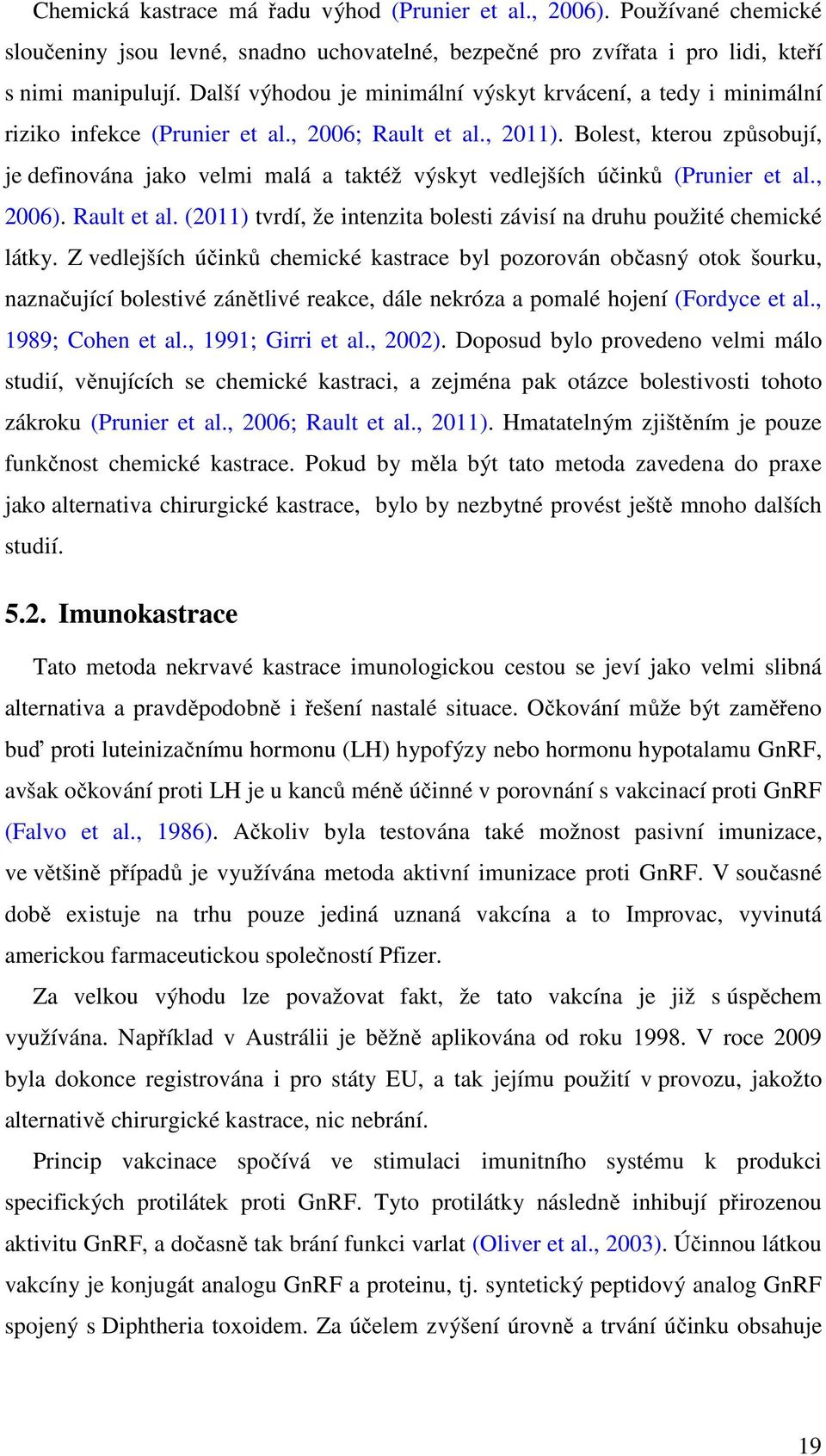 Chemická kastrace má řadu výhod (Prunier et al., 2006). Používané chemické sloučeniny jsou levné, snadno uchovatelné, bezpečné pro zvířata i pro lidi, kteří s nimi manipulují. Další výhodou je minimální výskyt krvácení, a tedy i minimální riziko infekce (Prunier et al., 2006; Rault et al., 2011). Bolest, kterou způsobují, je definována jako velmi malá a taktéž výskyt vedlejších účinků (Prunier et al., 2006). Rault et al. (2011) tvrdí, že intenzita bolesti závisí na druhu použité chemické látky. Z vedlejších účinků chemické kastrace byl pozorován občasný otok šourku, naznačující bolestivé zánětlivé reakce, dále nekróza a pomalé hojení (Fordyce et al., 1989; Cohen et al., 1991; Girri et al., 2002). Doposud bylo provedeno velmi málo studií, věnujících se chemické kastraci, a zejména pak otázce bolestivosti tohoto zákroku (Prunier et al., 2006; Rault et al., 2011). Hmatatelným zjištěním je pouze funkčnost chemické kastrace. Pokud by měla být tato metoda zavedena do praxe jako alternativa chirurgické kastrace, bylo by nezbytné provést ještě mnoho dalších studií.

5.2. Imunokastrace

Tato metoda nekrvavé kastrace imunologickou cestou se jeví jako velmi slibná alternativa a pravděpodobně i řešení nastalé situace. Očkování může být zaměřeno buď proti luteinizačnímu hormonu (LH) hypofýzy nebo hormonu hypotalamu GnRF, avšak očkování proti LH je u kanců méně účinné v porovnání s vakcinací proti GnRF (Falvo et al., 1986). Ačkoliv byla testována také možnost pasivní imunizace, ve většině případů je využívána metoda aktivní imunizace proti GnRF. V současné době existuje na trhu pouze jediná uznaná vakcína a to Improvac, vyvinutá americkou farmaceutickou společností Pfizer.

Za velkou výhodu lze považovat fakt, že tato vakcína je již s úspěchem využívána. Například v Austrálii je běžně aplikována od roku 1998. V roce 2009 byla dokonce registrována i pro státy EU, a tak jejímu použití v provozu, jakožto alternativě chirurgické kastrace, nic nebrání.

Princip vakcinace spočívá ve stimulaci imunitního systému k produkci specifických protilátek proti GnRF. Tyto protilátky následně inhibují přirozenou aktivitu GnRF, a dočasně tak brání funkci varlat (Oliver et al., 2003). Účinnou látkou vakcíny je konjugát analogu GnRF a proteinu, tj. syntetický peptidový analog GnRF spojený s Diphtheria toxoidem. Za účelem zvýšení úrovně a trvání účinku obsahuje

19